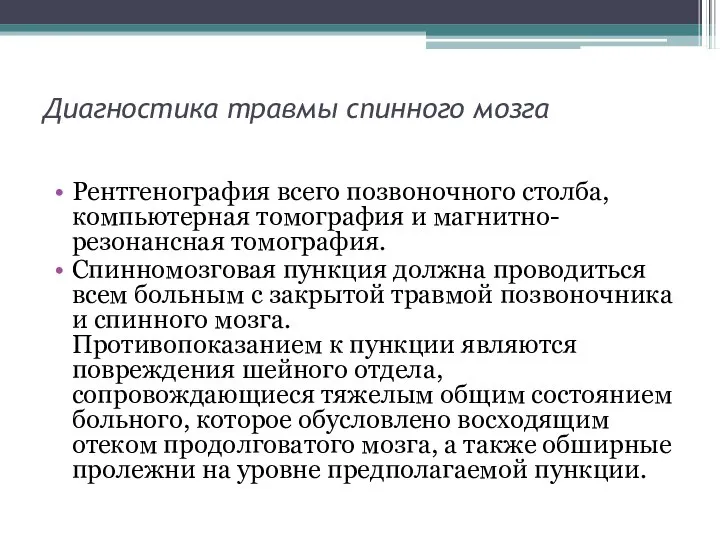 Диагностика травмы спинного мозга

• Рентгенография всего позвоночного столба, компьютерная томография и магнитно-резонансная томография.
• Спинномозговая пункция должна проводиться всем больным с закрытой травмой позвоночника и спинного мозга. Противопоказанием к пункции являются повреждения шейного отдела, сопровождающиеся тяжелым общим состоянием больного, которое обусловлено восходящим отеком продолговатого мозга, а также обширные пролежни на уровне предполагаемой пункции.